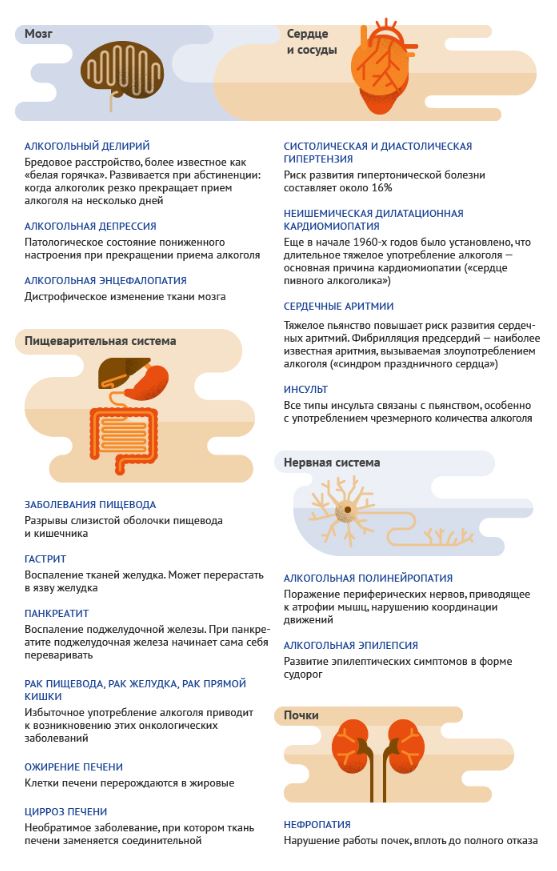 Мозг

АЛКОГОЛЬНЫЙ ДЕЛИРИЙ
Бредовое расстройство, более известное как «белая горячка». Развивается при абстиненции: когда алкоголик резко прекращает прием алкоголя на несколько дней

АЛКОГОЛЬНАЯ ДЕПРЕССИЯ
Патологическое состояние пониженного настроения при прекращении приема алкоголя

АЛКОГОЛЬНАЯ ЭНЦЕФАЛОПАТИЯ
Дистрофическое изменение ткани мозга

Пищеварительная система

ЗАБОЛЕВАНИЯ ПИЩЕВОДА
Разрывы слизистой оболочки пищевода и кишечника

ГАСТРИТ
Воспаление тканей желудка. Может перерастать в язву желудка

ПАНКРЕАТИТ
Воспаление поджелудочной железы. При панкреатите поджелудочная железа начинает сама себя переваривать

РАК ПИЩЕВОДА, РАК ЖЕЛУДКА, РАК ПРЯМОЙ КИШКИ
Избыточное употребление алкоголя приводит к возникновению этих онкологических заболеваний

ОЖИРЕНИЕ ПЕЧЕНИ
Клетки печени перерождаются в жировые

ЦИРРОЗ ПЕЧЕНИ
Необратимое заболевание, при котором ткань печени заменяется соединительной

Сердце и сосуды

СИСТОЛИЧЕСКАЯ И ДИАСТОЛИЧЕСКАЯ ГИПЕРТЕНЗИЯ
Риск развития гипертонической болезни составляет около 16%

НЕИШЕМИЧЕСКАЯ ДИЛАТАЦИОННАЯ КАРДИОМИОПАТИЯ
Еще в начале 1960-х годов было установлено, что длительное тяжелое употребление алкоголя — основная причина кардиомиопатии («сердце пивного алкоголика»)

СЕРДЕЧНЫЕ АРИТМИИ
Тяжелое пьянство повышает риск развития сердечных аритмий. Фибрилляция предсердий — наиболее известная аритмия, вызываемая злоупотреблением алкоголя («синдром праздничного сердца»)

ИНСУЛЬТ
Все типы инсульта связаны с пьянством, особенно с употреблением чрезмерного количества алкоголя

Нервная система

АЛКОГОЛЬНАЯ ПОЛИНЕЙРОПАТИЯ
Поражение периферических нервов, приводящее к атрофии мышц, нарушению координации движений

АЛКОГОЛЬНАЯ ЭПИЛЕПСИЯ
Развитие эпилептических симптомов в форме судорог

Почки

НЕФРОПАТИЯ
Нарушение работы почек, вплоть до полного отказа